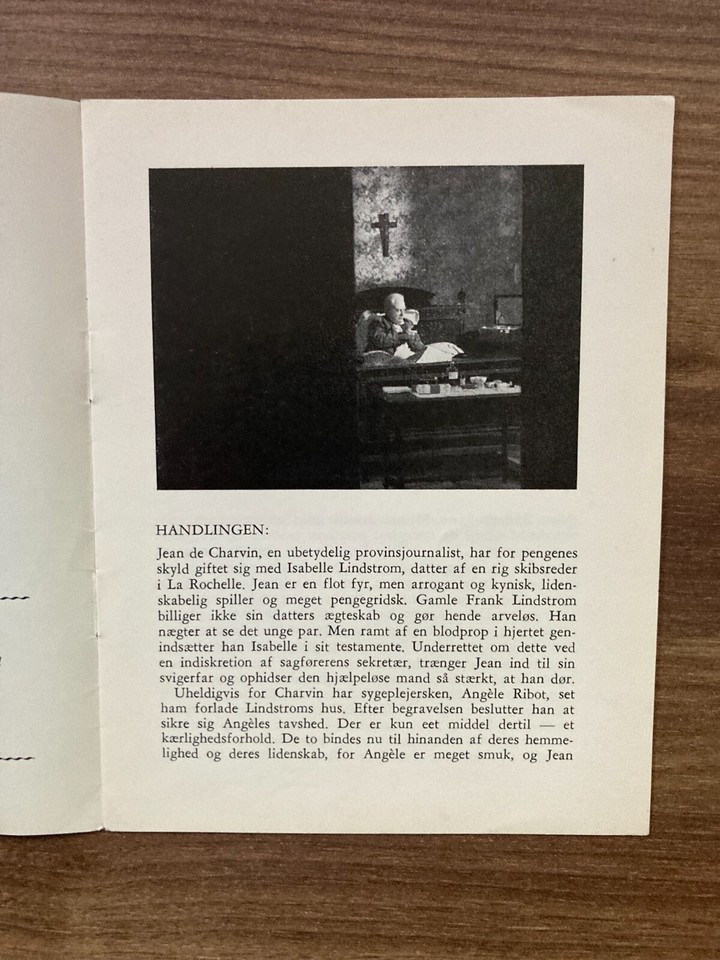 HANDLINGEN:

Jean de Charvin, en ubetydelig provinsjournalist, har for pengenes skyld giftet sig med Isabelle Lindstrom, datter af en rig skibsreder i La Rochelle. Jean er en flot fyr, men arrogant og kynisk, lidenskabelig spiller og meget pengegridsk. Gamle Frank Lindstrom billiger ikke sin datters ægteskab og gør hende arveløs. Han nægter at se det unge par. Men ramt af en blodprop i hjertet genindsætter han Isabelle i sit testamente. Underrettet om dette ved en indiskretion af sagførerens sekretær, trænger Jean ind til sin svigerfar og ophidser den hjælpeløse mand så stærkt, at han dør.

Uheldigvis for Charvin har sygeplejersken, Angèle Ribot, set ham forlade Lindstroms hus. Efter begravelsen beslutter han at sikre sig Angèles tavshed. Der er kun eet middel dertil — et kærlighedsforhold. De to bindes nu til hinanden af deres hemmelighed og deres lidenskab, for Angèle er meget smuk, og Jean